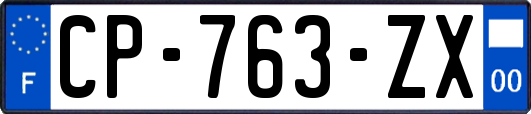 F
CP-763-ZX
00